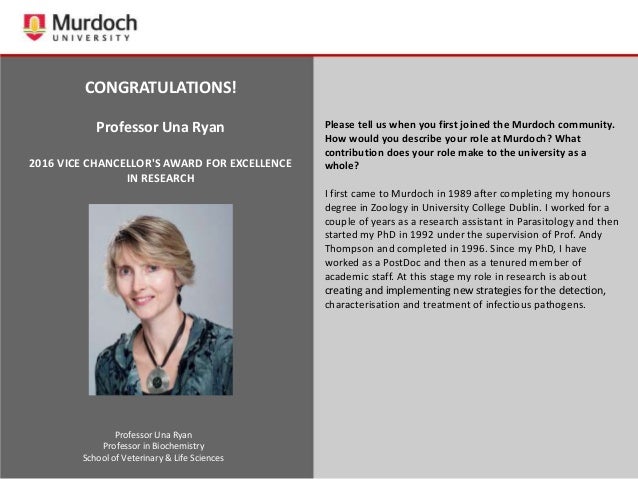 Murdoch
UNIVERSITY

CONGRATULATIONS!

Professor Una Ryan

2016 VICE CHANCELLOR'S AWARD FOR EXCELLENCE IN RESEARCH

Professor Una Ryan
Professor in Biochemistry
School of Veterinary & Life Sciences

Please tell us when you first joined the Murdoch community. How would you describe your role at Murdoch? What contribution does your role make to the university as a whole?

I first came to Murdoch in 1989 after completing my honours degree in Zoology in University College Dublin. I worked for a couple of years as a research assistant in Parasitology and then started my PhD in 1992 under the supervision of Prof. Andy Thompson and completed in 1996. Since my PhD, I have worked as a PostDoc and then as a tenured member of academic staff. At this stage my role in research is about creating and implementing new strategies for the detection, characterisation and treatment of infectious pathogens.